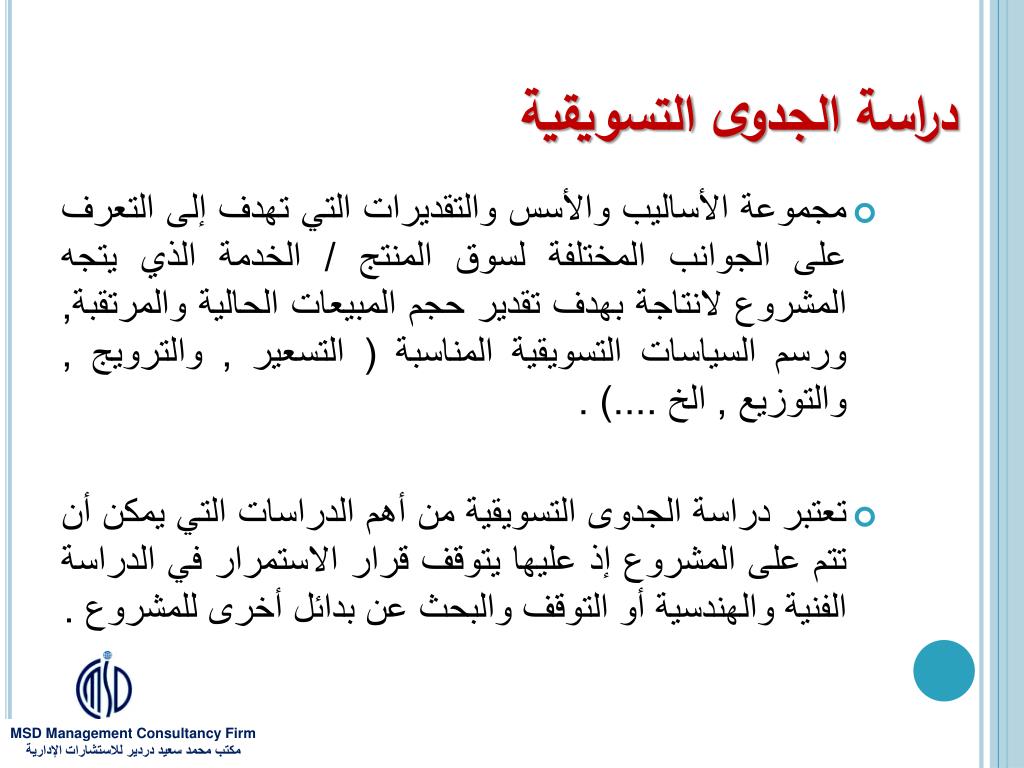 دراسة الجدوى التسويقية

مجموعة الأساليب والأسس والتقديرات التي تهدف إلى التعرف على الجوانب المختلفة لسوق المنتج / الخدمة الذي يتجه المشروع لانتاجة بهدف تقدير حجم المبيعات الحالية والمرتقبة, ورسم السياسات التسويقية المناسبة ( التسعير , والترويج , والتوزيع , الخ ....) .

تعتبر دراسة الجدوى التسويقية من أهم الدراسات التي يمكن أن تتم على المشروع إذ عليها يتوقف قرار الاستمرار في الدراسة الفنية والهندسية أو التوقف والبحث عن بدائل أخرى للمشروع .

MSD

MSD Management Consultancy Firm
مكتب محمد سعيد دردير للاستشارات الإدارية